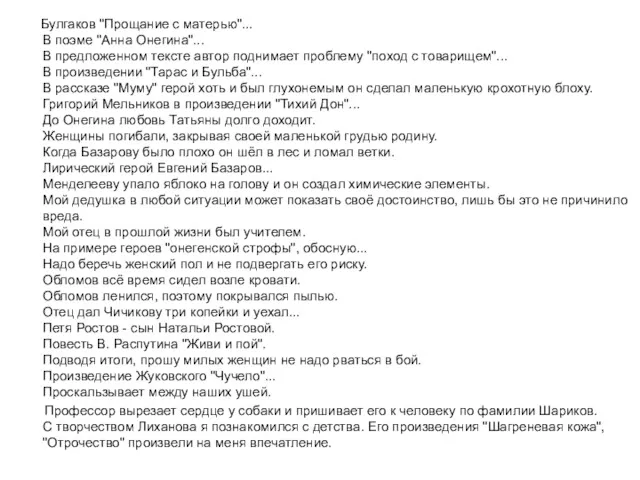 Булгаков "Прощание с матерью"...
В поэме "Анна Онегина"...
В предложенном тексте автор поднимает проблему "поход с товарищем"...
В произведении "Тарас и Бульба"...
В рассказе "Муму" герой хоть и был глухонемым он сделал маленькую крохотную блоху.
Григорий Мельников в произведении "Тихий Дон"...
До Онегина любовь Татьяны долго доходит.
Женщины погибали, закрывая своей маленькой грудью родину.
Когда Базарову было плохо он шёл в лес и ломал ветки.
Лирический герой Евгений Базаров...
Менделееву упало яблоко на голову и он создал химические элементы.
Мой дедушка в любой ситуации может показать своё достоинство, лишь бы это не причинило вреда.
Мой отец в прошлой жизни был учителем.
На примере героев "онегенской строфы", обосную...
Надо беречь женский пол и не подвергать его риску.
Обломов всё время сидел возле кровати.
Обломов ленился, поэтому покрывался пылью.
Отец дал Чичикову три копейки и уехал...
Петя Ростов - сын Натальи Ростовой.
Повесть В. Распутина "Живи и пой".
Подводя итоги, прошу милых женщин не надо рваться в бой.
Произведение Жуковского "Чучело"...
Проскальзывает между наших ушей.
Профессор вырезает сердце у собаки и пришивает его к человеку по фамилии Шариков.
С творчеством Лиханова я познакомился с детства. Его произведения "Шагреневая кожа", "Отрочество" произвели на меня впечатление.